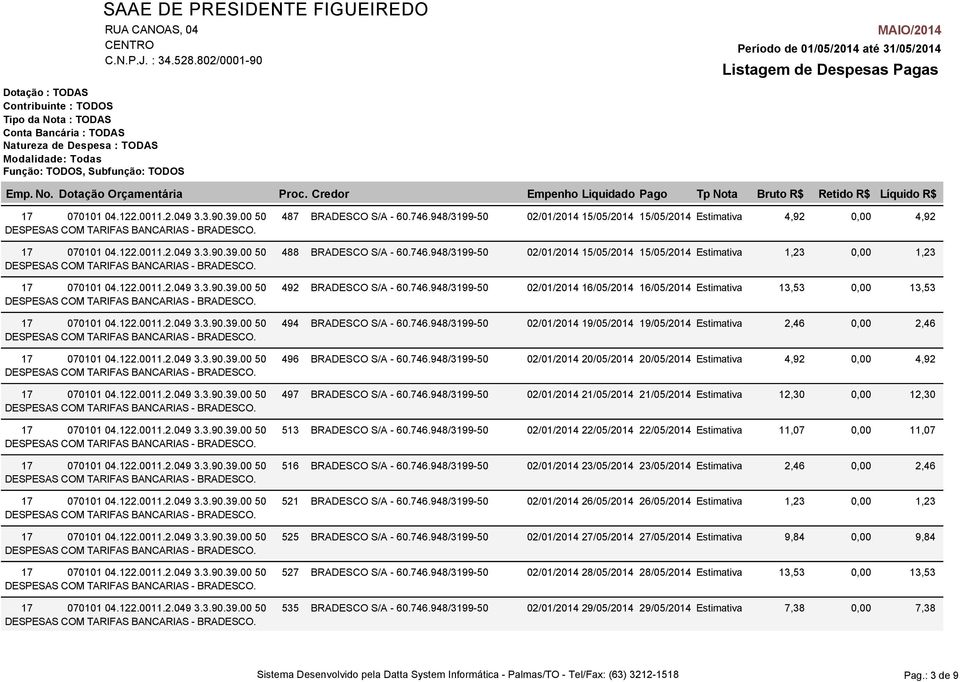 SAAE DE PRESIDENTE FIGUEIREDO
RUA CANOAS, 04
CENTRO
C.N.P.J. : 34.528.802/0001-90

MAIO/2014
Período de 01/05/2014 até 31/05/2014
Listagem de Despesas Pagas

Dotação : TODAS
Contribuinte : TODOS
Tipo da Nota : TODAS
Conta Bancária : TODAS
Natureza de Despesa : TODAS
Modalidade: Todas
Função: TODOS, Subfunção: TODOS

| Emp. No. | Dotação Orçamentária | Proc. | Credor | Empenho | Liquidado | Pago | Tp Nota | Bruto R$ | Retido R$ | Líquido R$ |
|---|---|---|---|---|---|---|---|---|---|---|
| 17 | 070101 04.122.0011.2.049 3.3.90.39.00 50 | 487 | BRADESCO S/A - 60.746.948/3199-50 | 02/01/2014 | 15/05/2014 | 15/05/2014 | Estimativa | 4,92 | 0,00 | 4,92 |
| DESPESAS COM TARIFAS BANCARIAS - BRADESCO. | | | | | | | | | | |
| 17 | 070101 04.122.0011.2.049 3.3.90.39.00 50 | 488 | BRADESCO S/A - 60.746.948/3199-50 | 02/01/2014 | 15/05/2014 | 15/05/2014 | Estimativa | 1,23 | 0,00 | 1,23 |
| DESPESAS COM TARIFAS BANCARIAS - BRADESCO. | | | | | | | | | | |
| 17 | 070101 04.122.0011.2.049 3.3.90.39.00 50 | 492 | BRADESCO S/A - 60.746.948/3199-50 | 02/01/2014 | 16/05/2014 | 16/05/2014 | Estimativa | 13,53 | 0,00 | 13,53 |
| DESPESAS COM TARIFAS BANCARIAS - BRADESCO. | | | | | | | | | | |
| 17 | 070101 04.122.0011.2.049 3.3.90.39.00 50 | 494 | BRADESCO S/A - 60.746.948/3199-50 | 02/01/2014 | 19/05/2014 | 19/05/2014 | Estimativa | 2,46 | 0,00 | 2,46 |
| DESPESAS COM TARIFAS BANCARIAS - BRADESCO. | | | | | | | | | | |
| 17 | 070101 04.122.0011.2.049 3.3.90.39.00 50 | 496 | BRADESCO S/A - 60.746.948/3199-50 | 02/01/2014 | 20/05/2014 | 20/05/2014 | Estimativa | 4,92 | 0,00 | 4,92 |
| DESPESAS COM TARIFAS BANCARIAS - BRADESCO. | | | | | | | | | | |
| 17 | 070101 04.122.0011.2.049 3.3.90.39.00 50 | 497 | BRADESCO S/A - 60.746.948/3199-50 | 02/01/2014 | 21/05/2014 | 21/05/2014 | Estimativa | 12,30 | 0,00 | 12,30 |
| DESPESAS COM TARIFAS BANCARIAS - BRADESCO. | | | | | | | | | | |
| 17 | 070101 04.122.0011.2.049 3.3.90.39.00 50 | 513 | BRADESCO S/A - 60.746.948/3199-50 | 02/01/2014 | 22/05/2014 | 22/05/2014 | Estimativa | 11,07 | 0,00 | 11,07 |
| DESPESAS COM TARIFAS BANCARIAS - BRADESCO. | | | | | | | | | | |
| 17 | 070101 04.122.0011.2.049 3.3.90.39.00 50 | 516 | BRADESCO S/A - 60.746.948/3199-50 | 02/01/2014 | 23/05/2014 | 23/05/2014 | Estimativa | 2,46 | 0,00 | 2,46 |
| DESPESAS COM TARIFAS BANCARIAS - BRADESCO. | | | | | | | | | | |
| 17 | 070101 04.122.0011.2.049 3.3.90.39.00 50 | 521 | BRADESCO S/A - 60.746.948/3199-50 | 02/01/2014 | 26/05/2014 | 26/05/2014 | Estimativa | 1,23 | 0,00 | 1,23 |
| DESPESAS COM TARIFAS BANCARIAS - BRADESCO. | | | | | | | | | | |
| 17 | 070101 04.122.0011.2.049 3.3.90.39.00 50 | 525 | BRADESCO S/A - 60.746.948/3199-50 | 02/01/2014 | 27/05/2014 | 27/05/2014 | Estimativa | 9,84 | 0,00 | 9,84 |
| DESPESAS COM TARIFAS BANCARIAS - BRADESCO. | | | | | | | | | | |
| 17 | 070101 04.122.0011.2.049 3.3.90.39.00 50 | 527 | BRADESCO S/A - 60.746.948/3199-50 | 02/01/2014 | 28/05/2014 | 28/05/2014 | Estimativa | 13,53 | 0,00 | 13,53 |
| DESPESAS COM TARIFAS BANCARIAS - BRADESCO. | | | | | | | | | | |
| 17 | 070101 04.122.0011.2.049 3.3.90.39.00 50 | 535 | BRADESCO S/A - 60.746.948/3199-50 | 02/01/2014 | 29/05/2014 | 29/05/2014 | Estimativa | 7,38 | 0,00 | 7,38 |
| DESPESAS COM TARIFAS BANCARIAS - BRADESCO. | | | | | | | | | | |

Sistema Desenvolvido pela Datta System Informática - Palmas/TO - Tel/Fax: (63) 3212-1518
Pag.: 3 de 9